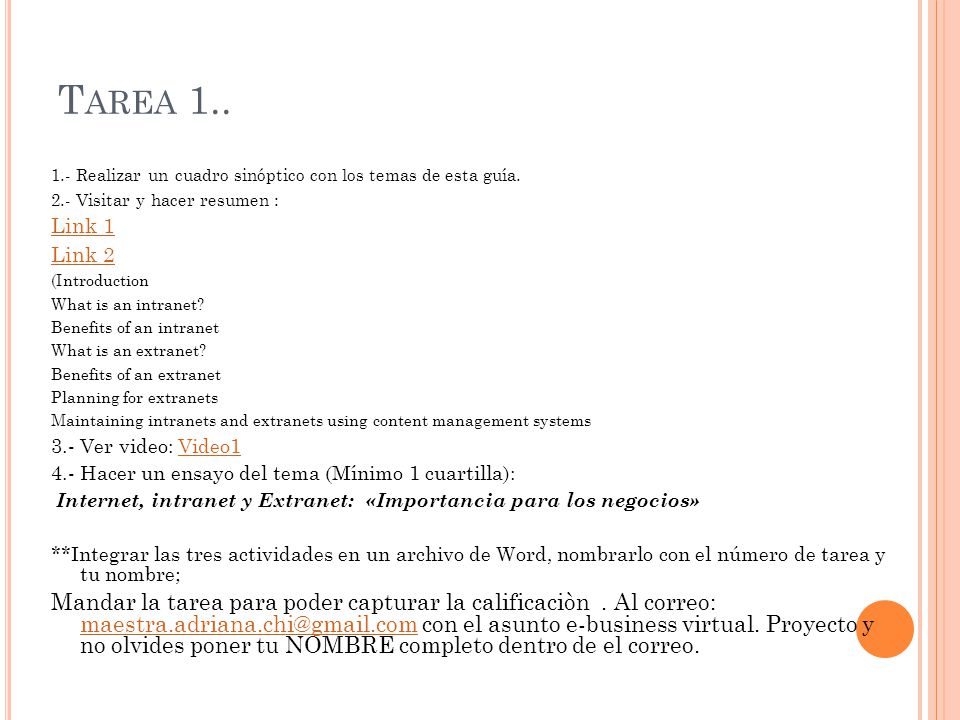 TAREA 1..

1.- Realizar un cuadro sinóptico con los temas de esta guía.

2.- Visitar y hacer resumen :

Link 1

Link 2

(Introduction

What is an intranet?

Benefits of an intranet

What is an extranet?

Benefits of an extranet

Planning for extranets

Maintaining intranets and extranets using content management systems

3.- Ver video: Video1

4.- Hacer un ensayo del tema (Mínimo 1 cuartilla):

Internet, intranet y Extranet: «Importancia para los negocios»

**Integrar las tres actividades en un archivo de Word, nombrarlo con el número de tarea y tu nombre;

Mandar la tarea para poder capturar la calificaciòn . Al correo: maestra.adriana.chi@gmail.com con el asunto e-business virtual. Proyecto y no olvides poner tu NOMBRE completo dentro de el correo.